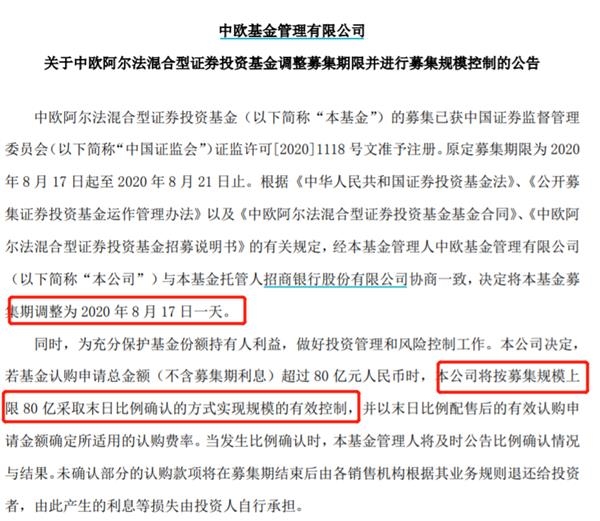 中欧基金管理有限公司

关于中欧阿尔法混合型证券投资基金调整募集期限并进行募集规模控制的公告

中欧阿尔法混合型证券投资基金（以下简称“本基金”）的募集已获中国证券监督管理委员会（以下简称“中国证监会”）证监许可[2020]1118 号文准予注册。原定募集期限为 2020 年 8 月 17 日起至 2020 年 8 月 21 日止。根据《中华人民共和国证券投资基金法》、《公开募集证券投资基金运作管理办法》以及《中欧阿尔法混合型证券投资基金基金合同》、《中欧阿尔法混合型证券投资基金招募说明书》的有关规定，经本基金管理人中欧基金管理有限公司（以下简称“本公司”）与本基金托管人招商银行股份有限公司协商一致，决定将本基金募集期调整为 2020 年 8 月 17 日一天。

同时，为充分保护基金份额持有人利益，做好投资管理和风险控制工作。本公司决定，若基金认购申请总金额（不含募集期利息）超过 80 亿元人民币时，本公司将按募集规模上限 80 亿采取末日比例确认的方式实现规模的有效控制，并以末日比例配售后的有效认购申请金额确定所适用的认购费率。当发生比例确认时，本基金管理人将及时公告比例确认情况与结果。未确认部分的认购款项将在募集期结束后由各销售机构根据其业务规则退还给投资者，由此产生的利息等损失由投资人自行承担。